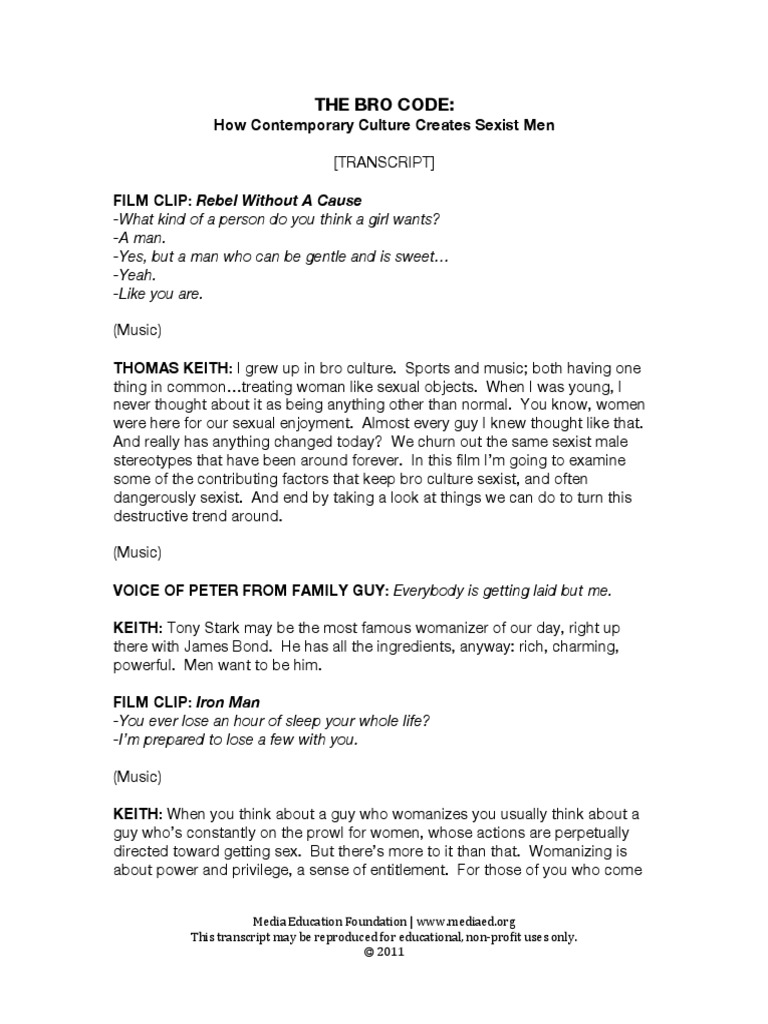 THE BRO CODE:
How Contemporary Culture Creates Sexist Men

[TRANSCRIPT]

FILM CLIP: Rebel Without A Cause
-What kind of a person do you think a girl wants?
-A man.
-Yes, but a man who can be gentle and is sweet…
-Yeah.
-Like you are.

(Music)

THOMAS KEITH: I grew up in bro culture. Sports and music; both having one thing in common…treating woman like sexual objects. When I was young, I never thought about it as being anything other than normal. You know, women were here for our sexual enjoyment. Almost every guy I knew thought like that. And really has anything changed today? We churn out the same sexist male stereotypes that have been around forever. In this film I'm going to examine some of the contributing factors that keep bro culture sexist, and often dangerously sexist. And end by taking a look at things we can do to turn this destructive trend around.

(Music)

VOICE OF PETER FROM FAMILY GUY: Everybody is getting laid but me.

KEITH: Tony Stark may be the most famous womanizer of our day, right up there with James Bond. He has all the ingredients, anyway: rich, charming, powerful. Men want to be him.

FILM CLIP: Iron Man
-You ever lose an hour of sleep your whole life?
-I'm prepared to lose a few with you.

(Music)

KEITH: When you think about a guy who womanizes you usually think about a guy who's constantly on the prowl for women, whose actions are perpetually directed toward getting sex. But there's more to it than that. Womanizing is about power and privilege, a sense of entitlement. For those of you who come

Media Education Foundation | www.mediaed.org
This transcript may be reproduced for educational, non-profit uses only.
© 2011